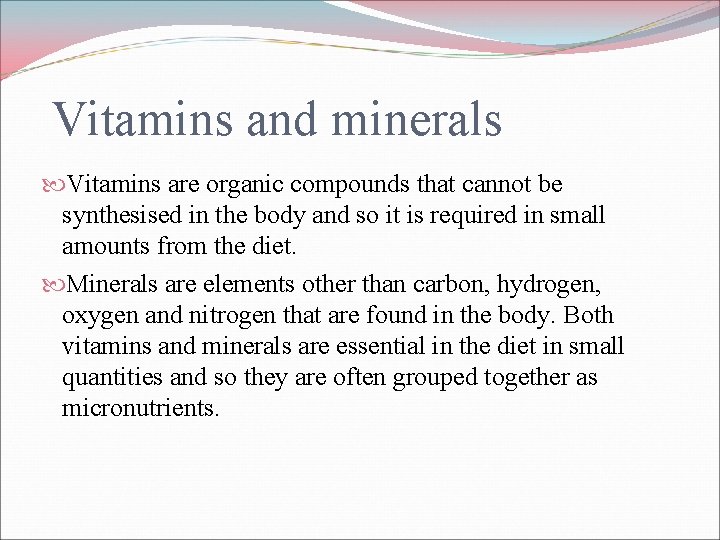 Vitamins and minerals

Vitamins are organic compounds that cannot be synthesised in the body and so it is required in small amounts from the diet.

Minerals are elements other than carbon, hydrogen, oxygen and nitrogen that are found in the body. Both vitamins and minerals are essential in the diet in small quantities and so they are often grouped together as micronutrients.